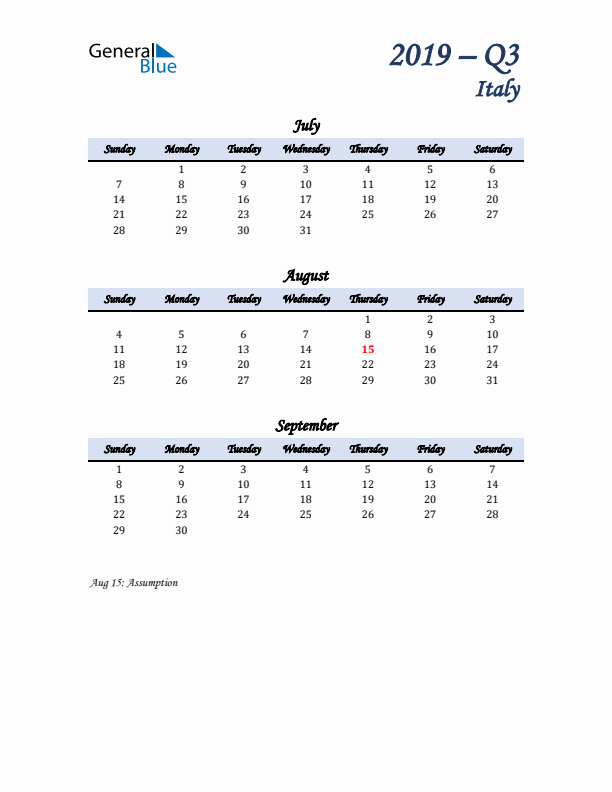 General Blue

2019 – Q3
Italy

July

| Sunday | Monday | Tuesday | Wednesday | Thursday | Friday | Saturday |
|---|---|---|---|---|---|---|
| | 1 | 2 | 3 | 4 | 5 | 6 |
| 7 | 8 | 9 | 10 | 11 | 12 | 13 |
| 14 | 15 | 16 | 17 | 18 | 19 | 20 |
| 21 | 22 | 23 | 24 | 25 | 26 | 27 |
| 28 | 29 | 30 | 31 | | | |

August

| Sunday | Monday | Tuesday | Wednesday | Thursday | Friday | Saturday |
|---|---|---|---|---|---|---|
| | | | | 1 | 2 | 3 |
| 4 | 5 | 6 | 7 | 8 | 9 | 10 |
| 11 | 12 | 13 | 14 | 15 | 16 | 17 |
| 18 | 19 | 20 | 21 | 22 | 23 | 24 |
| 25 | 26 | 27 | 28 | 29 | 30 | 31 |

September

| Sunday | Monday | Tuesday | Wednesday | Thursday | Friday | Saturday |
|---|---|---|---|---|---|---|
| 1 | 2 | 3 | 4 | 5 | 6 | 7 |
| 8 | 9 | 10 | 11 | 12 | 13 | 14 |
| 15 | 16 | 17 | 18 | 19 | 20 | 21 |
| 22 | 23 | 24 | 25 | 26 | 27 | 28 |
| 29 | 30 | | | | | |

Aug 15: Assumption